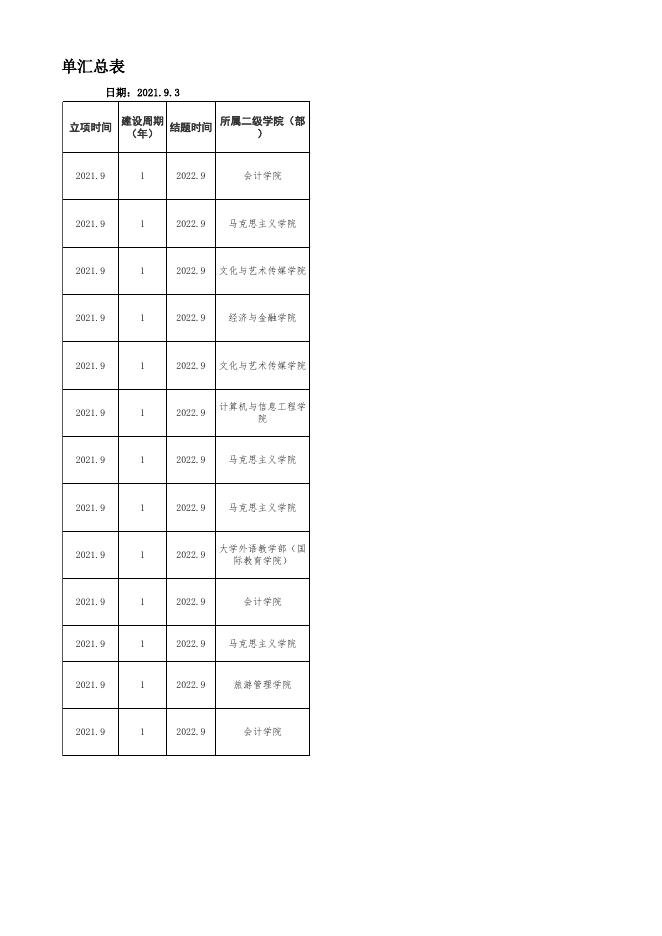 单汇总表

日期：2021.9.3

| 立项时间 | 建设周期（年） | 结题时间 | 所属二级学院（部） |
|---|---|---|---|
| 2021.9 | 1 | 2022.9 | 会计学院 |
| 2021.9 | 1 | 2022.9 | 马克思主义学院 |
| 2021.9 | 1 | 2022.9 | 文化与艺术传媒学院 |
| 2021.9 | 1 | 2022.9 | 经济与金融学院 |
| 2021.9 | 1 | 2022.9 | 文化与艺术传媒学院 |
| 2021.9 | 1 | 2022.9 | 计算机与信息工程学院 |
| 2021.9 | 1 | 2022.9 | 马克思主义学院 |
| 2021.9 | 1 | 2022.9 | 马克思主义学院 |
| 2021.9 | 1 | 2022.9 | 大学外语教学部（国际教育学院） |
| 2021.9 | 1 | 2022.9 | 会计学院 |
| 2021.9 | 1 | 2022.9 | 马克思主义学院 |
| 2021.9 | 1 | 2022.9 | 旅游管理学院 |
| 2021.9 | 1 | 2022.9 | 会计学院 |